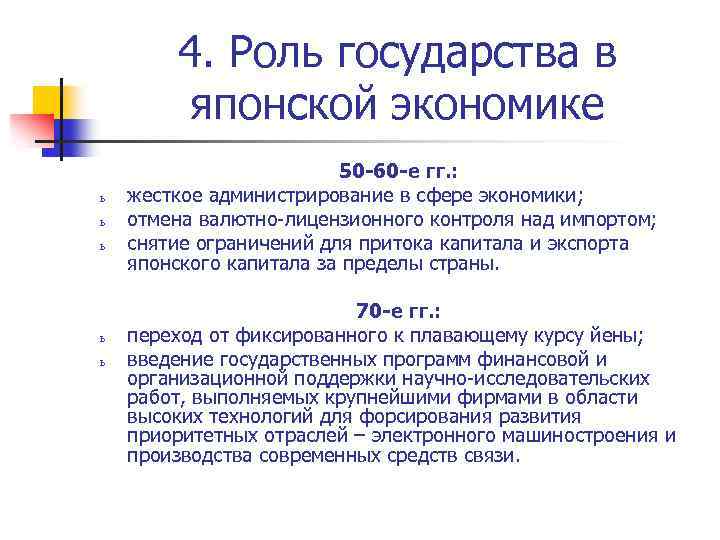 4. Роль государства в японской экономике

50-60-е гг.:

ь жесткое администрирование в сфере экономики;

ь отмена валютно-лицензионного контроля над импортом;

ь снятие ограничений для притока капитала и экспорта японского капитала за пределы страны.

70-е гг.:

ь переход от фиксированного к плавающему курсу йены;

ь введение государственных программ финансовой и организационной поддержки научно-исследовательских работ, выполняемых крупнейшими фирмами в области высоких технологий для форсирования развития приоритетных отраслей – электронного машиностроения и производства современных средств связи.